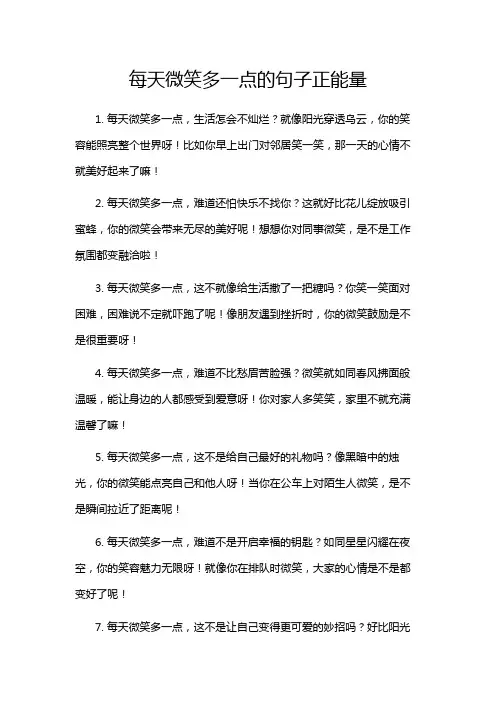 每天微笑多一点的句子正能量

1. 每天微笑多一点，生活怎会不灿烂？就像阳光穿透乌云，你的笑容能照亮整个世界呀！比如你早上出门对邻居笑一笑，那一天的心情不就美好起来了嘛！

2. 每天微笑多一点，难道还怕快乐不找你？这就好比花儿绽放吸引蜜蜂，你的微笑会带来无尽的美好呢！想想你对同事微笑，是不是工作氛围都变融洽啦！

3. 每天微笑多一点，这不就像给生活撒了一把糖吗？你笑一笑面对困难，困难说不定就吓跑了呢！像朋友遇到挫折时，你的微笑鼓励是不是很重要呀！

4. 每天微笑多一点，难道不比愁眉苦脸强？微笑就如同春风拂面般温暖，能让身边的人都感受到爱意呀！你对家人多笑笑，家里不就充满温馨了嘛！

5. 每天微笑多一点，这不是给自己最好的礼物吗？像黑暗中的烛光，你的微笑能点亮自己和他人呀！当你在公车上对陌生人微笑，是不是瞬间拉近了距离呢！

6. 每天微笑多一点，难道不是开启幸福的钥匙？如同星星闪耀在夜空，你的笑容魅力无限呀！就像你在排队时微笑，大家的心情是不是都变好了呢！

7. 每天微笑多一点，这不是让自己变得更可爱的妙招吗？好比阳光